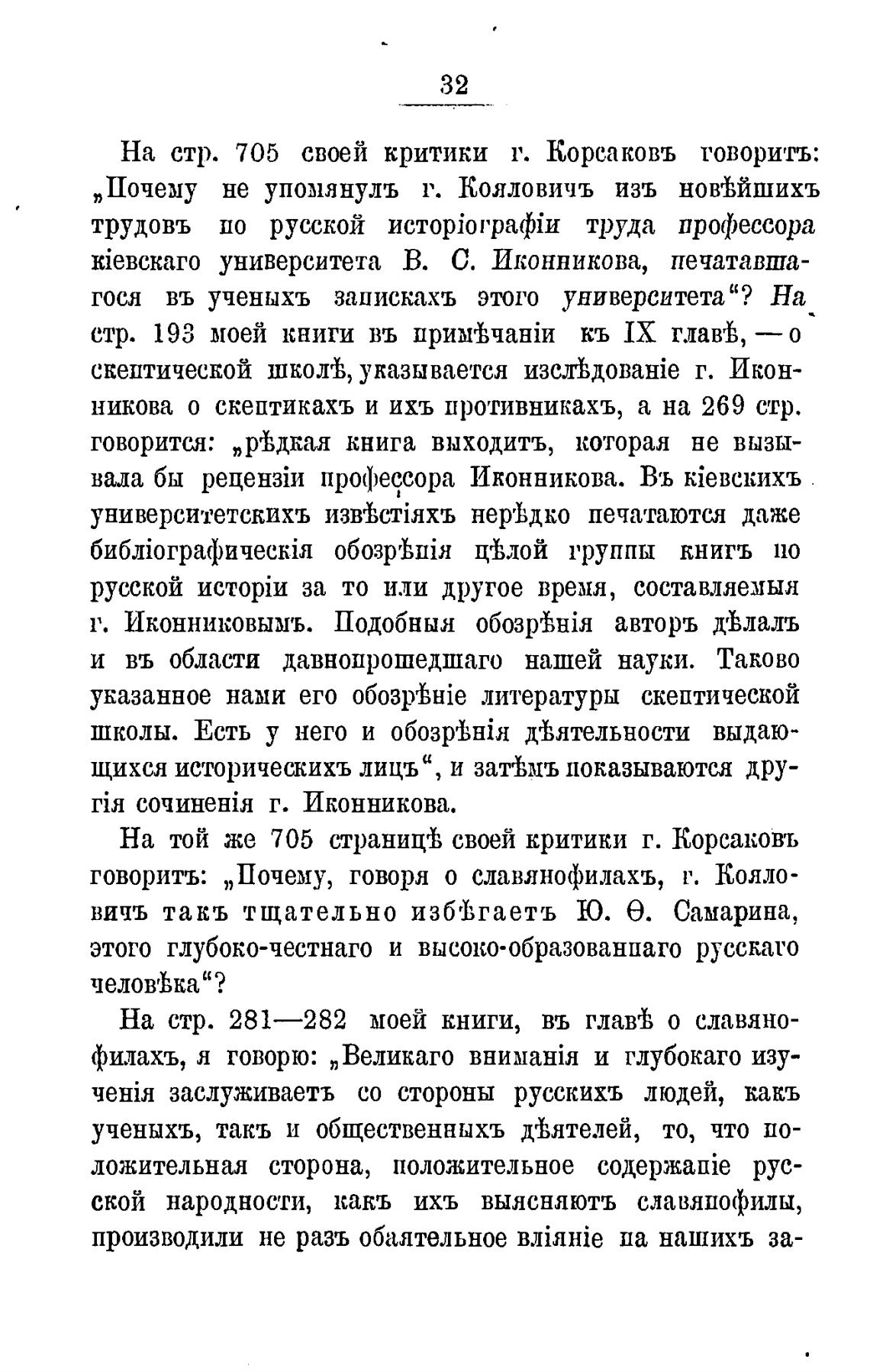 32

На стр. 705 своей критики г. Корсаковъ говоритъ: „Почему не упомянулъ г. Кояловичъ изъ новѣйшихъ трудовъ по русской исторіографіи труда профессора кіевскаго университета В. С. Иконникова, печатавшагося въ ученыхъ запискахъ этого университета“? На стр. 193 моей книги въ примѣчаніи къ IX главѣ, — о скептической школѣ, указывается изслѣдованіе г. Иконникова о скептикахъ и ихъ противникахъ, а на 269 стр. говорится: „рѣдкая книга выходитъ, которая не вызывала бы рецензіи профессора Иконникова. Въ кіевскихъ университетскихъ извѣстіяхъ нерѣдко печатаются даже библіографическія обозрѣнія цѣлой группы книгъ по русской исторіи за то или другое время, составляемыя г. Иконниковымъ. Подобныя обозрѣнія авторъ дѣлалъ и въ области давнопрошедшаго нашей науки. Таково указанное нами его обозрѣніе литературы скептической школы. Есть у него и обозрѣнія дѣятельности выдающихся историческихъ лицъ“, и затѣмъ показываются другія сочиненія г. Иконникова.

На той же 705 страницѣ своей критики г. Корсаковъ говоритъ: „Почему, говоря о славянофилахъ, г. Кояловичъ такъ тщательно избѣгаетъ Ю. Ѳ. Самарина, этого глубоко-честнаго и высоко-образованнаго русскаго человѣка“?

На стр. 281—282 моей книги, въ главѣ о славянофилахъ, я говорю: „Великаго вниманія и глубокаго изученія заслуживаетъ со стороны русскихъ людей, какъ ученыхъ, такъ и общественныхъ дѣятелей, то, что положительная сторона, положительное содержаніе русской народности, какъ ихъ выясняютъ славянофилы, производили не разъ обаятельное вліяніе на нашихъ за-